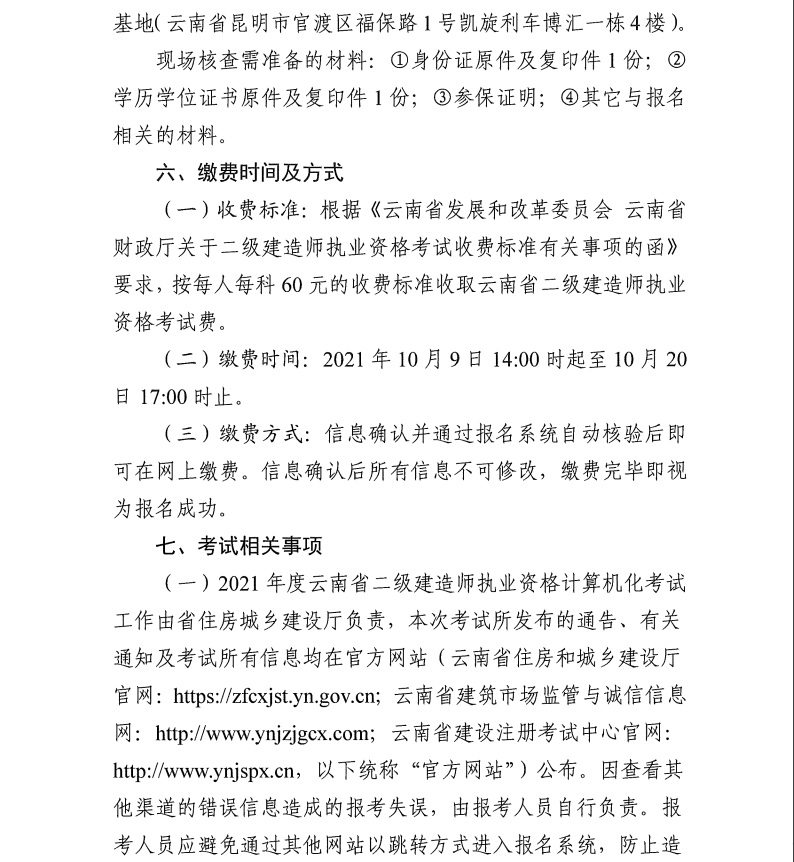 基地(云南省昆明市官渡区福保路1号凯旋利车博汇一栋4楼)。

现场核查需准备的材料：①身份证原件及复印件1份；②学历学位证书原件及复印件1份；③参保证明；④其它与报名相关的材料。

六、缴费时间及方式

（一）收费标准：根据《云南省发展和改革委员会 云南省财政厅关于二级建造师执业资格考试收费标准有关事项的函》要求，按每人每科60元的收费标准收取云南省二级建造师执业资格考试费。

（二）缴费时间：2021年10月9日14:00时起至10月20日17:00时止。

（三）缴费方式：信息确认并通过报名系统自动核验后即可在网上缴费。信息确认后所有信息不可修改，缴费完毕即视为报名成功。

七、考试相关事项

（一）2021年度云南省二级建造师执业资格计算机化考试工作由省住房城乡建设厅负责，本次考试所发布的通告、有关通知及考试所有信息均在官方网站（云南省住房和城乡建设厅官网：https://zfcxjst.yn.gov.cn；云南省建筑市场监管与诚信信息网：http://www.ynjzjgcx.com；云南省建设注册考试中心官网：http://www.ynjspx.cn，以下统称“官方网站”）公布。因查看其他渠道的错误信息造成的报考失误，由报考人员自行负责。报考人员应避免通过其他网站以跳转方式进入报名系统，防止造